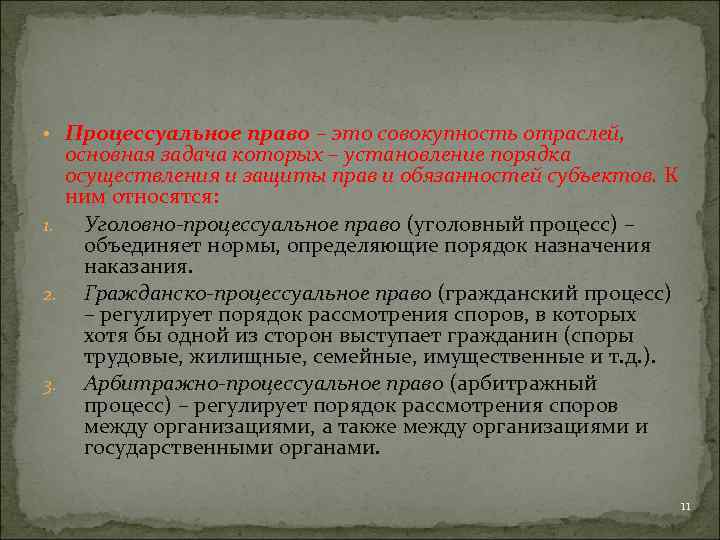 • Процессуальное право – это совокупность отраслей, основная задача которых – установление порядка осуществления и защиты прав и обязанностей субъектов. К ним относятся:

1. Уголовно-процессуальное право (уголовный процесс) – объединяет нормы, определяющие порядок назначения наказания.
2. Гражданско-процессуальное право (гражданский процесс) – регулирует порядок рассмотрения споров, в которых хотя бы одной из сторон выступает гражданин (споры трудовые, жилищные, семейные, имущественные и т.д.).
3. Арбитражно-процессуальное право (арбитражный процесс) – регулирует порядок рассмотрения споров между организациями, а также между организациями и государственными органами.

11